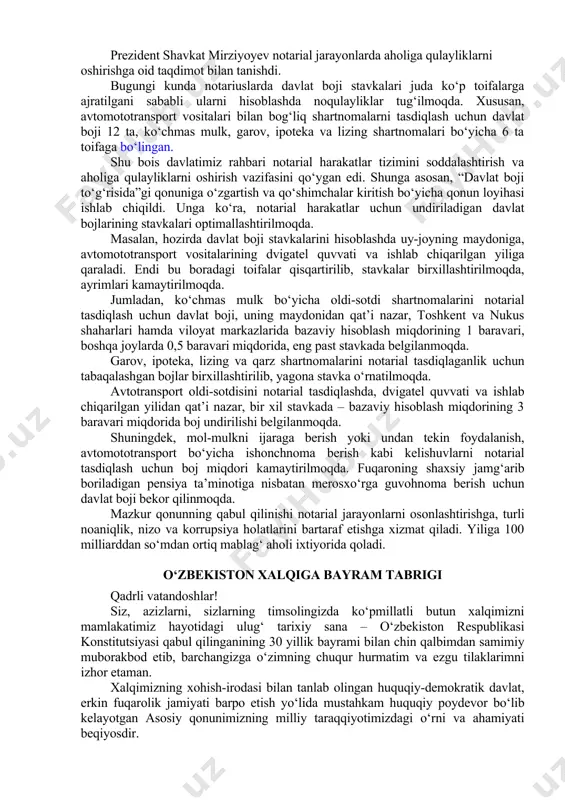 Prezident Shavkat Mirziyoyev notarial jarayonlarda aholiga qulayliklarni oshirishga oid taqdimot bilan tanishdi.

Bugungi kunda notariuslarda davlat boji stavkalari juda ko‘p toifalarga ajratilgani sababli ularni hisoblashda noqulayliklar tug‘ilmoqda. Xususan, avtomototransport vositalari bilan bog‘liq shartnomalarni tasdiqlash uchun davlat boji 12 ta, ko‘chmas mulk, garov, ipoteka va lizing shartnomalari bo‘yicha 6 ta toifaga bo‘lingan.

Shu bois davlatimiz rahbari notarial harakatlar tizimini soddalashtirish va aholiga qulayliklarni oshirish vazifasini qo‘ygan edi. Shunga asosan, “Davlat boji to‘g‘risida”gi qonuniga o‘zgartish va qo‘shimchalar kiritish bo‘yicha qonun loyihasi ishlab chiqildi. Unga ko‘ra, notarial harakatlar uchun undiriladigan davlat bojlarining stavkalari optimallashtirilmoqda.

Masalan, hozirda davlat boji stavkalarini hisoblashda uy-joyning maydoniga, avtomototransport vositalarining dvigatel quvvati va ishlab chiqarilgan yiliga qaraladi. Endi bu boradagi toifalar qisqartirilib, stavkalar birxillashtirilmoqda, ayrimlari kamaytirilmoqda.

Jumladan, ko‘chmas mulk bo‘yicha oldi-sotdi shartnomalarini notarial tasdiqlash uchun davlat boji, uning maydonidan qat’i nazar, Toshkent va Nukus shaharlari hamda viloyat markazlarida bazaviy hisoblash miqdorining 1 baravari, boshqa joylarda 0,5 baravari miqdorida, eng past stavkada belgilanmoqda.

Garov, ipoteka, lizing va qarz shartnomalarini notarial tasdiqlaganlik uchun tabaqalashgan bojlar birxillashtirilib, yagona stavka o‘rnatilmoqda.

Avtotransport oldi-sotdisini notarial tasdiqlashda, dvigatel quvvati va ishlab chiqarilgan yilidan qat’i nazar, bir xil stavkada – bazaviy hisoblash miqdorining 3 baravari miqdorida boj undirilishi belgilanmoqda.

Shuningdek, mol-mulkni ijaraga berish yoki undan tekin foydalanish, avtomototransport bo‘yicha ishonchnoma berish kabi kelishuvlarni notarial tasdiqlash uchun boj miqdori kamaytirilmoqda. Fuqaroning shaxsiy jamg‘arib boriladigan pensiya ta’minotiga nisbatan merosxo‘rga guvohnoma berish uchun davlat boji bekor qilinmoqda.

Mazkur qonunning qabul qilinishi notarial jarayonlarni osonlashtirishga, turli noaniqlik, nizo va korrupsiya holatlarini bartaraf etishga xizmat qiladi. Yiliga 100 milliarddan so‘mdan ortiq mablag‘ aholi ixtiyorida qoladi.

O‘ZBEKISTON XALQIGA BAYRAM TABRIGI

Qadrli vatandoshlar!

Siz, azizlarni, sizlarning timsolingizda ko‘pmillatli butun xalqimizni mamlakatimiz hayotidagi ulug‘ tarixiy sana – O‘zbekiston Respublikasi Konstitutsiyasi qabul qilinganining 30 yillik bayrami bilan chin qalbimdan samimiy muborakbod etib, barchangizga o‘zimning chuqur hurmatim va ezgu tilaklarimni izhor etaman.

Xalqimizning xohish-irodasi bilan tanlab olingan huquqiy-demokratik davlat, erkin fuqarolik jamiyati barpo etish yo‘lida mustahkam huquqiy poydevor bo‘lib kelayotgan Asosiy qonunimizning milliy taraqqiyotimizdagi o‘rni va ahamiyati beqiyosdir.